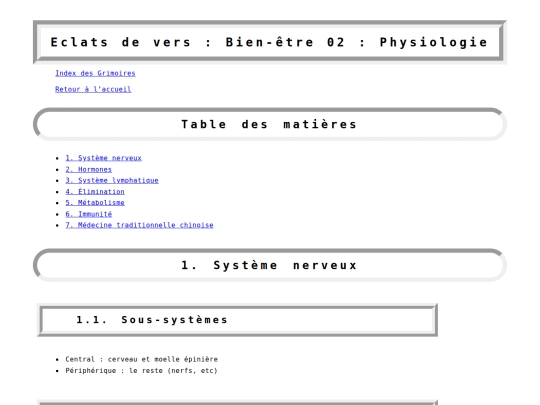 Eclats de vers : Bien-être 02 : Physiologie

Index des Grimoires

Retour à l'accueil

Table des matières

- 1. Système nerveux
- 2. Hormones
- 3. Système lymphatique
- 4. Élimination
- 5. Métabolisme
- 6. Immunité
- 7. Médecine traditionnelle chinoise

1. Système nerveux

1.1. Sous-systèmes

- Central : cerveau et moelle épinière
- Périphérique : le reste (nerfs, etc)